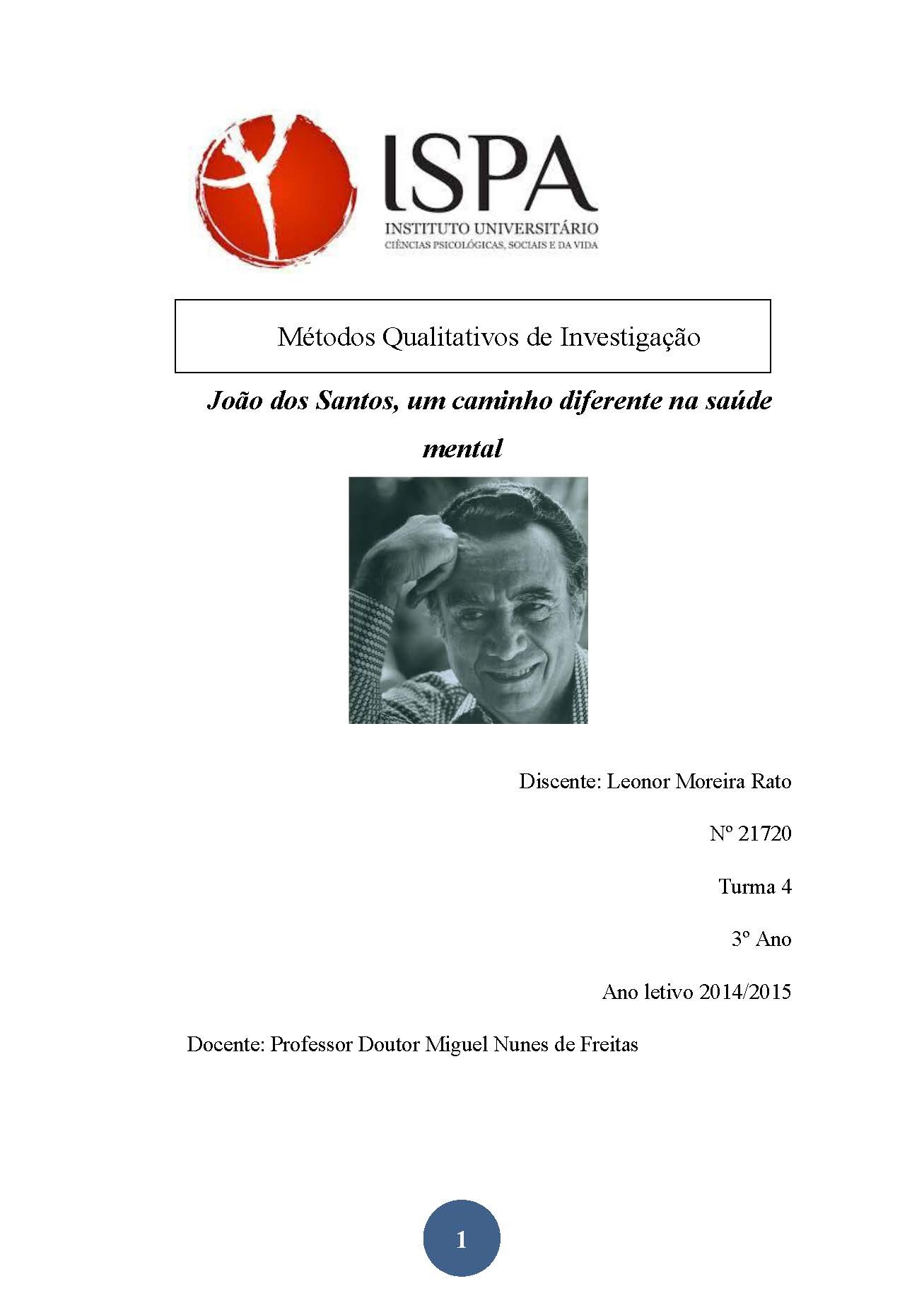 ISPA
INSTITUTO UNIVERSITÁRIO
CIÊNCIAS PSICOLÓGICAS, SOCIAIS E DA VIDA

Métodos Qualitativos de Investigação

João dos Santos, um caminho diferente na saúde mental

Discente: Leonor Moreira Rato

Nº 21720

Turma 4

3º Ano

Ano letivo 2014/2015

Docente: Professor Doutor Miguel Nunes de Freitas

1